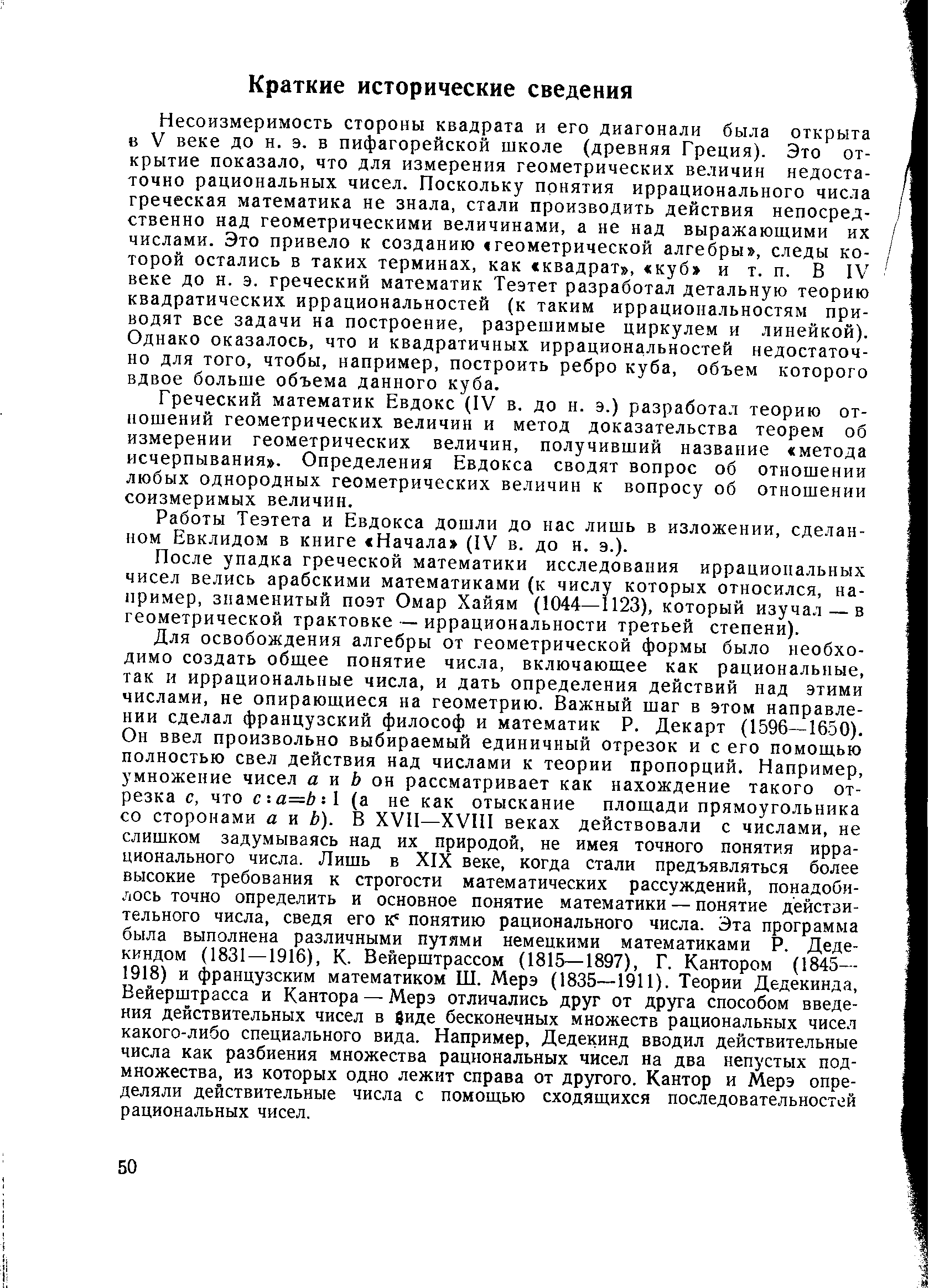 Краткие исторические сведения

Несоизмеримость стороны квадрата и его диагонали была открыта в V веке до н. э. в пифагорейской школе (древняя Греция). Это открытие показало, что для измерения геометрических величин недостаточно рациональных чисел. Поскольку понятия иррационального числа греческая математика не знала, стали производить действия непосредственно над геометрическими величинами, а не над выражающими их числами. Это привело к созданию «геометрической алгебры», следы которой остались в таких терминах, как «квадрат», «куб» и т. п. В IV веке до н. э. греческий математик Теэтет разработал детальную теорию квадратических иррациональностей (к таким иррациональностям приводят все задачи на построение, разрешимые циркулем и линейкой). Однако оказалось, что и квадратичных иррациональностей недостаточно для того, чтобы, например, построить ребро куба, объем которого вдвое больше объема данного куба.

Греческий математик Евдокс (IV в. до н. э.) разработал теорию отношений геометрических величин и метод доказательства теорем об измерении геометрических величин, получивший название «метода исчерпывания». Определения Евдокса сводят вопрос об отношении любых однородных геометрических величин к вопросу об отношении соизмеримых величин.

Работы Теэтета и Евдокса дошли до нас лишь в изложении, сделанном Евклидом в книге «Начала» (IV в. до н. э.).

После упадка греческой математики исследования иррациональных чисел велись арабскими математиками (к числу которых относился, например, знаменитый поэт Омар Хайям (1044—1123), который изучал — в геометрической трактовке — иррациональности третьей степени).

Для освобождения алгебры от геометрической формы было необходимо создать общее понятие числа, включающее как рациональные, так и иррациональные числа, и дать определения действий над этими числами, не опирающиеся на геометрию. Важный шаг в этом направлении сделал французский философ и математик Р. Декарт (1596—1650). Он ввел произвольно выбираемый единичный отрезок и с его помощью полностью свел действия над числами к теории пропорций. Например, умножение чисел $a$ и $b$ он рассматривает как нахождение такого отрезка $c$, что $c:a=b:1$ (а не как отыскание площади прямоугольника со сторонами $a$ и $b$). В XVII—XVIII веках действовали с числами, не слишком задумываясь над их природой, не имея точного понятия иррационального числа. Лишь в XIX веке, когда стали предъявляться более высокие требования к строгости математических рассуждений, понадобилось точно определить и основное понятие математики — понятие действительного числа, сведя его к понятию рационального числа. Эта программа была выполнена различными путями немецкими математиками Р. Дедекиндом (1831—1916), К. Вейерштрассом (1815—1897), Г. Кантором (1845—1918) и французским математиком Ш. Мерэ (1835—1911). Теории Дедекинда, Вейерштрасса и Кантора — Мерэ отличались друг от друга способом введения действительных чисел в виде бесконечных множеств рациональных чисел какого-либо специального вида. Например, Дедекинд вводил действительные числа как разбиения множества рациональных чисел на два непустых подмножества, из которых одно лежит справа от другого. Кантор и Мерэ определяли действительные числа с помощью сходящихся последовательностей рациональных чисел.

50